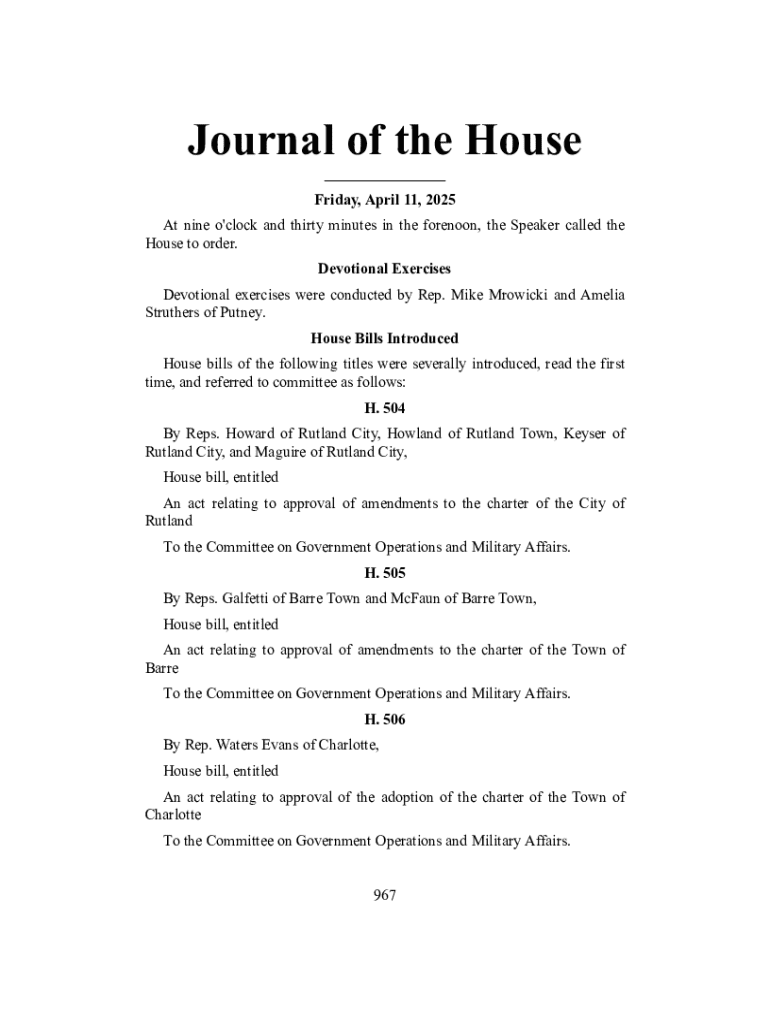 Journal of the House

Friday, April 11, 2025

At nine o'clock and thirty minutes in the forenoon, the Speaker called the House to order.

Devotional Exercises

Devotional exercises were conducted by Rep. Mike Mrowicki and Amelia Struthers of Putney.

House Bills Introduced

House bills of the following titles were severally introduced, read the first time, and referred to committee as follows:

H. 504

By Reps. Howard of Rutland City, Howland of Rutland Town, Keyser of Rutland City, and Maguire of Rutland City,

House bill, entitled

An act relating to approval of amendments to the charter of the City of Rutland

To the Committee on Government Operations and Military Affairs.

H. 505

By Reps. Galfetti of Barre Town and McFaun of Barre Town,

House bill, entitled

An act relating to approval of amendments to the charter of the Town of Barre

To the Committee on Government Operations and Military Affairs.

H. 506

By Rep. Waters Evans of Charlotte,

House bill, entitled

An act relating to approval of the adoption of the charter of the Town of Charlotte

To the Committee on Government Operations and Military Affairs.

967